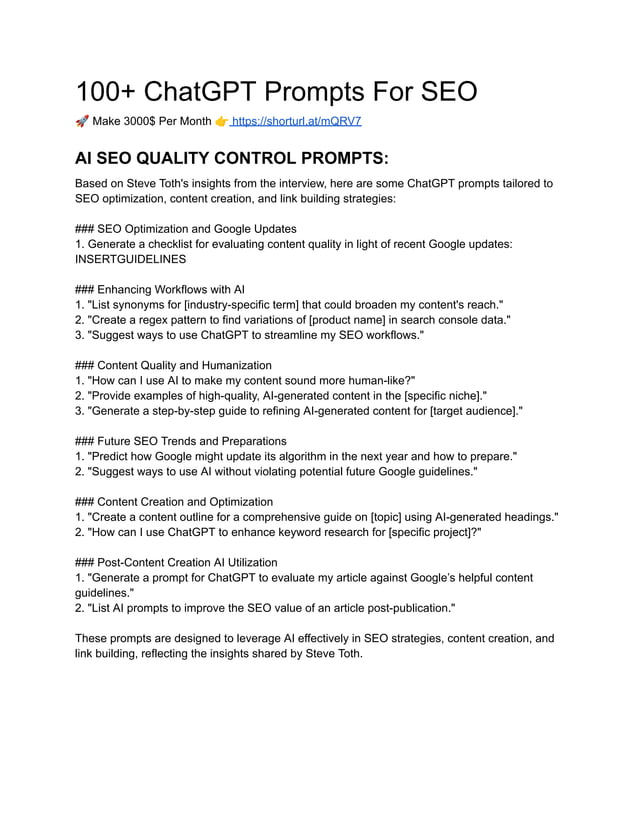 100+ ChatGPT Prompts For SEO

🚀 Make 3000$ Per Month 👉 https://shorturl.at/mQRV7

AI SEO QUALITY CONTROL PROMPTS:

Based on Steve Toth's insights from the interview, here are some ChatGPT prompts tailored to SEO optimization, content creation, and link building strategies:

### SEO Optimization and Google Updates
1. Generate a checklist for evaluating content quality in light of recent Google updates: INSERTGUIDELINES

### Enhancing Workflows with AI
1. "List synonyms for [industry-specific term] that could broaden my content's reach."
2. "Create a regex pattern to find variations of [product name] in search console data."
3. "Suggest ways to use ChatGPT to streamline my SEO workflows."

### Content Quality and Humanization
1. "How can I use AI to make my content sound more human-like?"
2. "Provide examples of high-quality, AI-generated content in the [specific niche]."
3. "Generate a step-by-step guide to refining AI-generated content for [target audience]."

### Future SEO Trends and Preparations
1. "Predict how Google might update its algorithm in the next year and how to prepare."
2. "Suggest ways to use AI without violating potential future Google guidelines."

### Content Creation and Optimization
1. "Create a content outline for a comprehensive guide on [topic] using AI-generated headings."
2. "How can I use ChatGPT to enhance keyword research for [specific project]?"

### Post-Content Creation AI Utilization
1. "Generate a prompt for ChatGPT to evaluate my article against Google's helpful content guidelines."
2. "List AI prompts to improve the SEO value of an article post-publication."

These prompts are designed to leverage AI effectively in SEO strategies, content creation, and link building, reflecting the insights shared by Steve Toth.